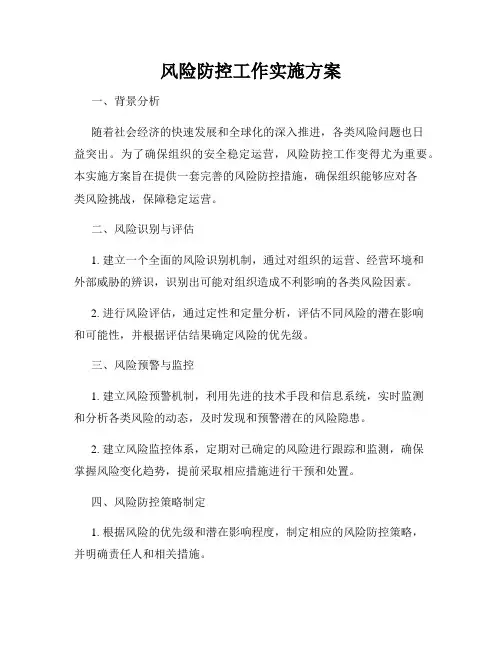 风险防控工作实施方案

一、背景分析

随着社会经济的快速发展和全球化的深入推进，各类风险问题也日益突出。为了确保组织的安全稳定运营，风险防控工作变得尤为重要。本实施方案旨在提供一套完善的风险防控措施，确保组织能够应对各类风险挑战，保障稳定运营。

二、风险识别与评估

1. 建立一个全面的风险识别机制，通过对组织的运营、经营环境和外部威胁的辨识，识别出可能对组织造成不利影响的各类风险因素。

2. 进行风险评估，通过定性和定量分析，评估不同风险的潜在影响和可能性，并根据评估结果确定风险的优先级。

三、风险预警与监控

1. 建立风险预警机制，利用先进的技术手段和信息系统，实时监测和分析各类风险的动态，及时发现和预警潜在的风险隐患。

2. 建立风险监控体系，定期对已确定的风险进行跟踪和监测，确保掌握风险变化趋势，提前采取相应措施进行干预和处置。

四、风险防控策略制定

1. 根据风险的优先级和潜在影响程度，制定相应的风险防控策略，并明确责任人和相关措施。